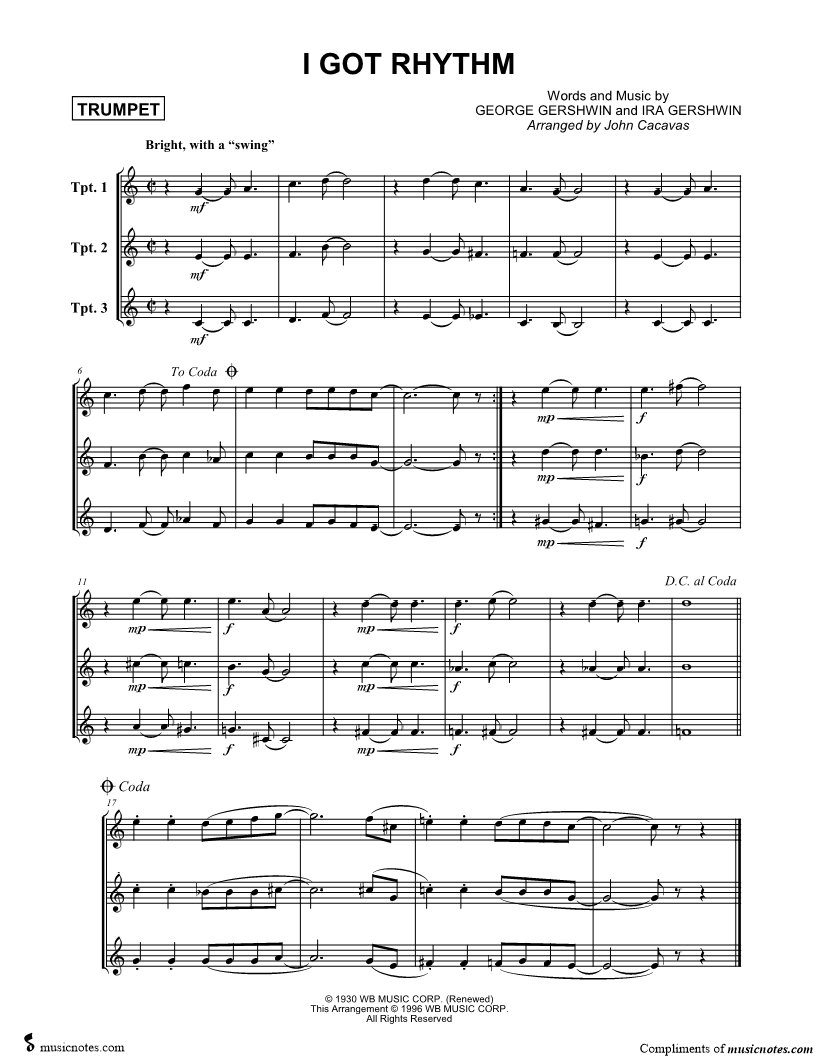 I GOT RHYTHM

TRUMPET

Words and Music by
GEORGE GERSHWIN and IRA GERSHWIN
Arranged by John Cacavas

Bright, with a "swing"

Tpt. 1

Tpt. 2

Tpt. 3

mf

mf

mf

6

To Coda

mp

f

mp

f

mp

f

11

D.C. al Coda

mp

f

mp

f

mp

f

mp

f

mp

f

mp

f

Coda

17

© 1930 WB MUSIC CORP. (Renewed)
This Arrangement © 1996 WB MUSIC CORP.
All Rights Reserved

musicnotes.com

Compliments of musicnotes.com